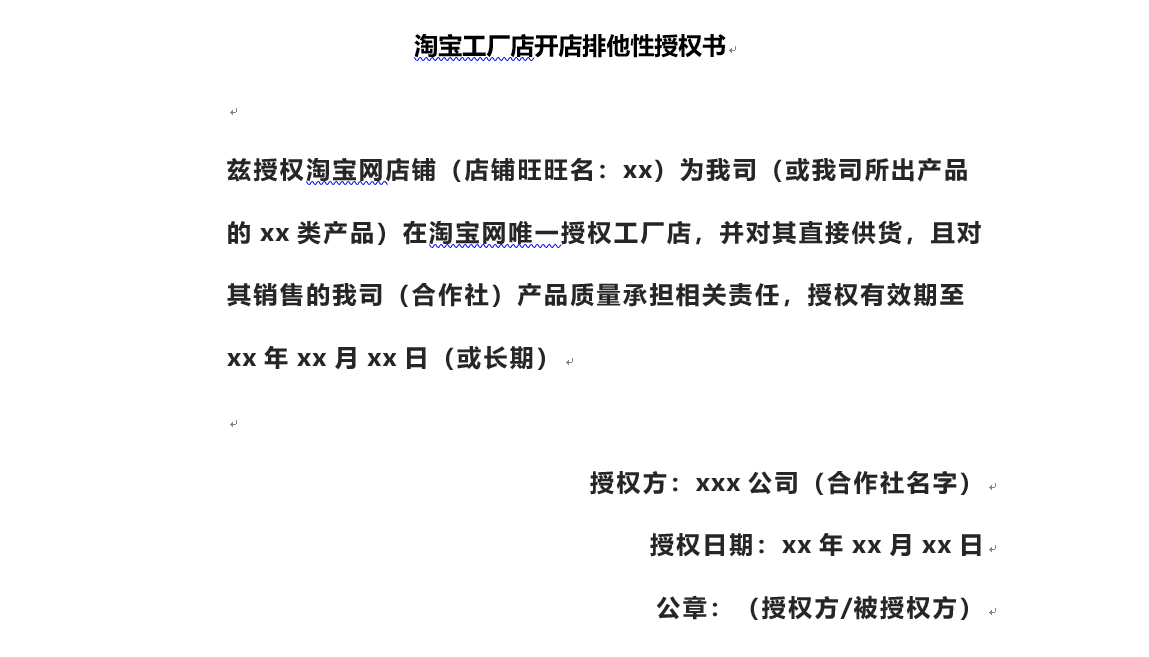 淘宝工厂店开店排他性授权书

兹授权淘宝网店铺（店铺旺旺名：xx）为我司（或我司所出产品的 xx 类产品）在淘宝网唯一授权工厂店，并对其直接供货，且对其销售的我司（合作社）产品质量承担相关责任，授权有效期至 xx 年 xx 月 xx 日（或长期）

授权方：xxx 公司（合作社名字）

授权日期：xx 年 xx 月 xx 日

公章：（授权方/被授权方）